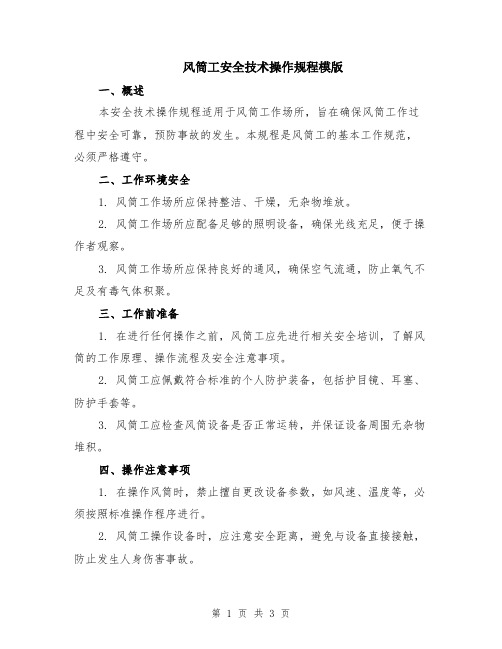 风筒工安全技术操作规程模版

一、概述

本安全技术操作规程适用于风筒工作场所，旨在确保风筒工作过程中安全可靠，预防事故的发生。本规程是风筒工的基本工作规范，必须严格遵守。

二、工作环境安全

1. 风筒工作场所应保持整洁、干燥，无杂物堆放。

2. 风筒工作场所应配备足够的照明设备，确保光线充足，便于操作者观察。

3. 风筒工作场所应保持良好的通风，确保空气流通，防止氧气不足及有毒气体积聚。

三、工作前准备

1. 在进行任何操作之前，风筒工应先进行相关安全培训，了解风筒的工作原理、操作流程及安全注意事项。

2. 风筒工应佩戴符合标准的个人防护装备，包括护目镜、耳塞、防护手套等。

3. 风筒工应检查风筒设备是否正常运转，并保证设备周围无杂物堆积。

四、操作注意事项

1. 在操作风筒时，禁止擅自更改设备参数，如风速、温度等，必须按照标准操作程序进行。

2. 风筒工操作设备时，应注意安全距离，避免与设备直接接触，防止发生人身伤害事故。

第 1 页 共 3 页